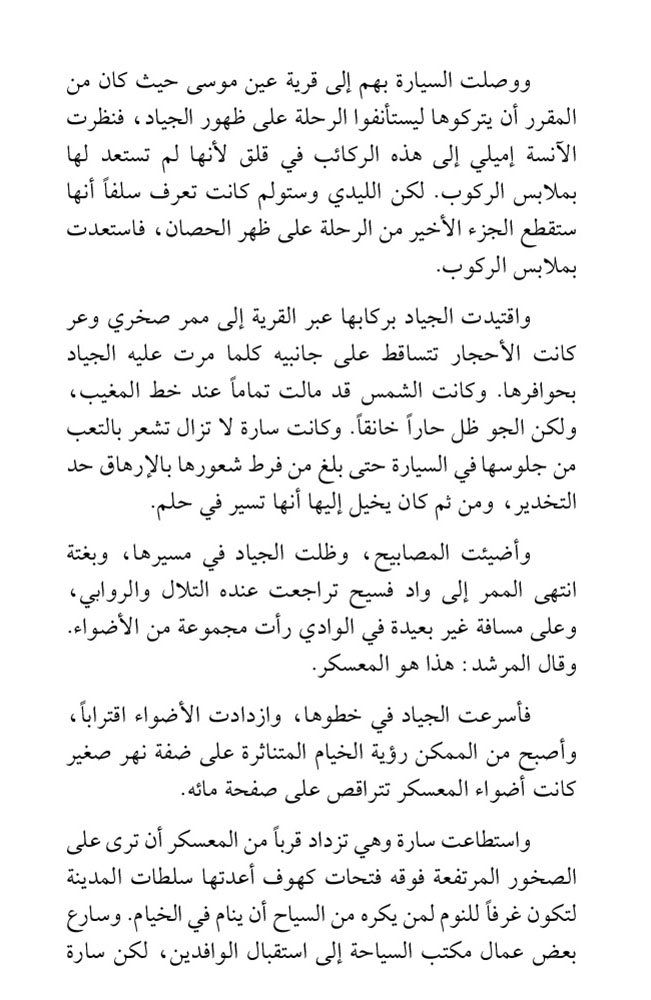 ووصلت السيارة بهم إلى قرية عين موسى حيث كان من المقرر أن يتركوها ليستأنفوا الرحلة على ظهور الجياد، فنظرت الآنسة إميلي إلى هذه الركائب في قلق لأنها لم تستعد لها بملابس الركوب. لكن الليدي وستولم كانت تعرف سلفاً أنها ستقطع الجزء الأخير من الرحلة على ظهر الحصان، فاستعدت بملابس الركوب.

واقتيدت الجياد بركابها عبر القرية إلى ممر صخري وعر كانت الأحجار تتساقط على جانبيه كلما مرت عليه الجياد بحوافرها. وكانت الشمس قد مالت تماماً عند خط المغيب، ولكن الجو ظل حاراً خانقاً. وكانت سارة لا تزال تشعر بالتعب من جلوسها في السيارة حتى بلغ من فرط شعورها بالإرهاق حد التخدير، ومن ثم كان يخيل إليها أنها تسير في حلم.

وأضيئت المصابيح، وظلت الجياد في مسيرها، وبغتة انتهى الممر إلى واد فسيح تراجعت عنده التلال والروابي، وعلى مسافة غير بعيدة في الوادي رأت مجموعة من الأضواء. وقال المرشد: هذا هو المعسكر.

فأسرعت الجياد في خطوها، وازدادت الأضواء اقتراباً، وأصبح من الممكن رؤية الخيام المتناثرة على ضفة نهر صغير كانت أضواء المعسكر تتراقص على صفحة مائه.

واستطاعت سارة وهي تزداد قرباً من المعسكر أن ترى على الصخور المرتفعة فوقه فتحات كهوف أعدتها سلطات المدينة لتكون غرفاً للنوم لمن يكره من السياح أن ينام في الخيام. وسارع بعض عمال مكتب السياحة إلى استقبال الوافدين، لكن سارة